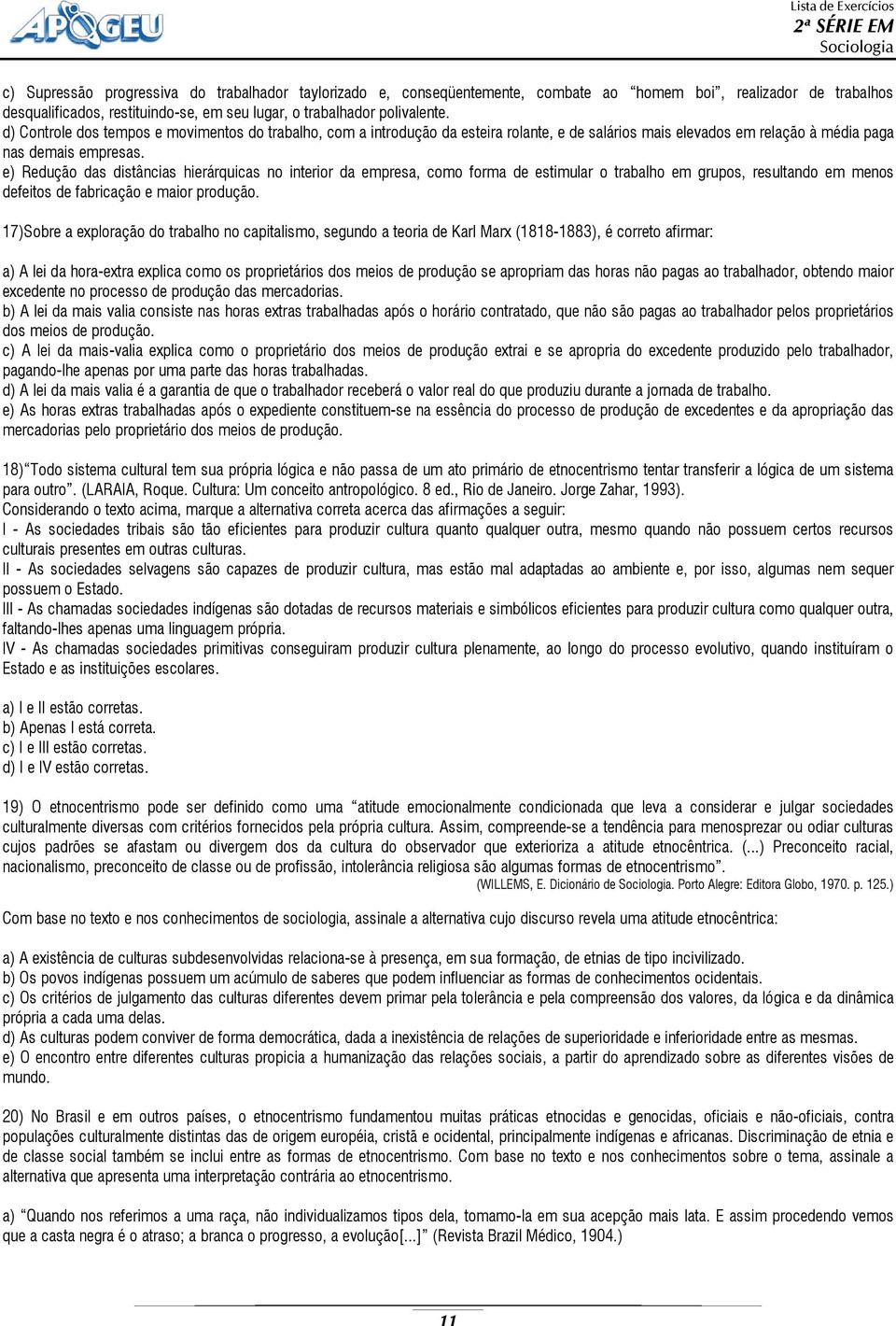 APOGEU

Lista de Exercícios
2ª SÉRIE EM
Sociologia

c) Supressão progressiva do trabalhador taylorizado e, conseqüentemente, combate ao "homem boi", realizador de trabalhos desqualificados, restituindo-se, em seu lugar, o trabalhador polivalente.
d) Controle dos tempos e movimentos do trabalho, com a introdução da esteira rolante, e de salários mais elevados em relação à média paga nas demais empresas.
e) Redução das distâncias hierárquicas no interior da empresa, como forma de estimular o trabalho em grupos, resultando em menos defeitos de fabricação e maior produção.

17)Sobre a exploração do trabalho no capitalismo, segundo a teoria de Karl Marx (1818-1883), é correto afirmar:

a) A lei da hora-extra explica como os proprietários dos meios de produção se apropriam das horas não pagas ao trabalhador, obtendo maior excedente no processo de produção das mercadorias.
b) A lei da mais valia consiste nas horas extras trabalhadas após o horário contratado, que não são pagas ao trabalhador pelos proprietários dos meios de produção.
c) A lei da mais-valia explica como o proprietário dos meios de produção extrai e se apropria do excedente produzido pelo trabalhador, pagando-lhe apenas por uma parte das horas trabalhadas.
d) A lei da mais valia é a garantia de que o trabalhador receberá o valor real do que produziu durante a jornada de trabalho.
e) As horas extras trabalhadas após o expediente constituem-se na essência do processo de produção de excedentes e da apropriação das mercadorias pelo proprietário dos meios de produção.

18)"Todo sistema cultural tem sua própria lógica e não passa de um ato primário de etnocentrismo tentar transferir a lógica de um sistema para outro". (LARAIA, Roque. Cultura: Um conceito antropológico. 8 ed., Rio de Janeiro. Jorge Zahar, 1993).
Considerando o texto acima, marque a alternativa correta acerca das afirmações a seguir:
I - As sociedades tribais são tão eficientes para produzir cultura quanto qualquer outra, mesmo quando não possuem certos recursos culturais presentes em outras culturas.
II - As sociedades selvagens são capazes de produzir cultura, mas estão mal adaptadas ao ambiente e, por isso, algumas nem sequer possuem o Estado.
III - As chamadas sociedades indígenas são dotadas de recursos materiais e simbólicos eficientes para produzir cultura como qualquer outra, faltando-lhes apenas uma linguagem própria.
IV - As chamadas sociedades primitivas conseguiram produzir cultura plenamente, ao longo do processo evolutivo, quando instituíram o Estado e as instituições escolares.

a) I e II estão corretas.
b) Apenas I está correta.
c) I e III estão corretas.
d) I e IV estão corretas.

19) O etnocentrismo pode ser definido como uma "atitude emocionalmente condicionada que leva a considerar e julgar sociedades culturalmente diversas com critérios fornecidos pela própria cultura. Assim, compreende-se a tendência para menosprezar ou odiar culturas cujos padrões se afastam ou divergem dos da cultura do observador que exterioriza a atitude etnocêntrica. (...) Preconceito racial, nacionalismo, preconceito de classe ou de profissão, intolerância religiosa são algumas formas de etnocentrismo".
(WILLEMS, E. Dicionário de Sociologia. Porto Alegre: Editora Globo, 1970. p. 125.)

Com base no texto e nos conhecimentos de sociologia, assinale a alternativa cujo discurso revela uma atitude etnocêntrica:

a) A existência de culturas subdesenvolvidas relaciona-se à presença, em sua formação, de etnias de tipo incivilizado.
b) Os povos indígenas possuem um acúmulo de saberes que podem influenciar as formas de conhecimentos ocidentais.
c) Os critérios de julgamento das culturas diferentes devem primar pela tolerância e pela compreensão dos valores, da lógica e da dinâmica própria a cada uma delas.
d) As culturas podem conviver de forma democrática, dada a inexistência de relações de superioridade e inferioridade entre as mesmas.
e) O encontro entre diferentes culturas propicia a humanização das relações sociais, a partir do aprendizado sobre as diferentes visões de mundo.

20) No Brasil e em outros países, o etnocentrismo fundamentou muitas práticas etnocidas e genocidas, oficiais e não-oficiais, contra populações culturalmente distintas das de origem européia, cristã e ocidental, principalmente indígenas e africanas. Discriminação de etnia e de classe social também se inclui entre as formas de etnocentrismo. Com base no texto e nos conhecimentos sobre o tema, assinale a alternativa que apresenta uma interpretação contrária ao etnocentrismo.

a) "Quando nos referimos a uma raça, não individualizamos tipos dela, tomamo-la em sua acepção mais lata. E assim procedendo vemos que a casta negra é o atraso; a branca o progresso, a evolução[...]" (Revista Brazil Médico, 1904.)

11